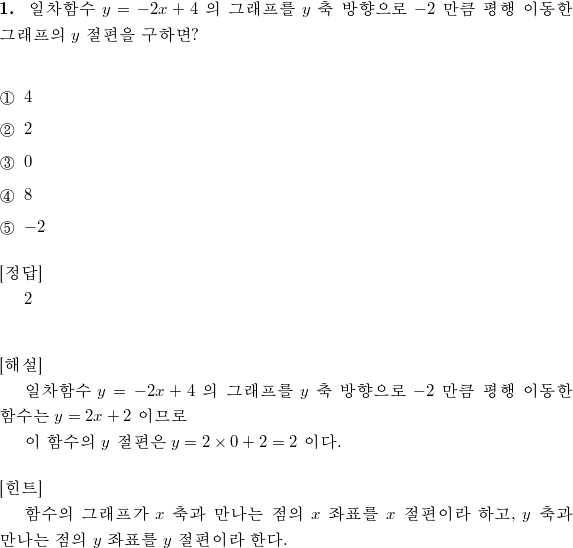 **1.** 일차함수 $y = -2x + 4$ 의 그래프를 $y$ 축 방향으로 $-2$ 만큼 평행 이동한 그래프의 $y$ 절편을 구하면?

① 4

② 2

③ 0

④ 8

⑤ $-2$

[정답]
2

[해설]
일차함수 $y = -2x + 4$ 의 그래프를 $y$ 축 방향으로 $-2$ 만큼 평행 이동한 함수는 $y = 2x + 2$ 이므로
이 함수의 $y$ 절편은 $y = 2 \times 0 + 2 = 2$ 이다.

[힌트]
함수의 그래프가 $x$ 축과 만나는 점의 $x$ 좌표를 $x$ 절편이라 하고, $y$ 축과 만나는 점의 $y$ 좌표를 $y$ 절편이라 한다.